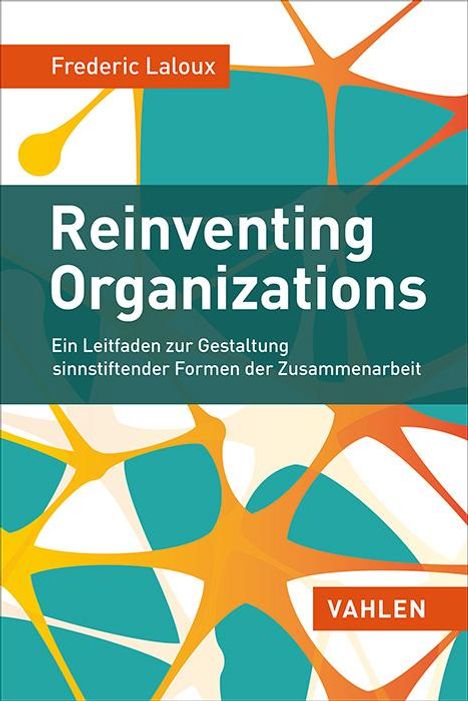 Frederic Laloux

Reinventing Organizations

Ein Leitfaden zur Gestaltung sinnstiftender Formen der Zusammenarbeit

VAHLEN